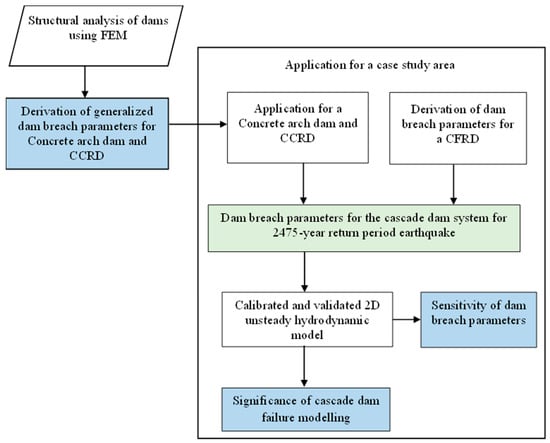 Structural analysis of dams using FEM

Derivation of generalized dam breach parameters for Concrete arch dam and CCRD

Application for a case study area

Application for a Concrete arch dam and CCRD

Derivation of dam breach parameters for a CFRD

Dam breach parameters for the cascade dam system for 2475-year return period earthquake

Calibrated and validated 2D unsteady hydrodynamic model

Sensitivity of dam breach parameters

Significance of cascade dam failure modelling